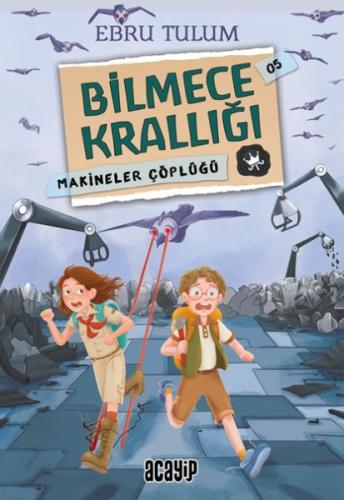 EBRU TULUM

05

BİLMECE KRALLIĞI

MAKİNELER ÇÖPLÜĞÜ

acayip